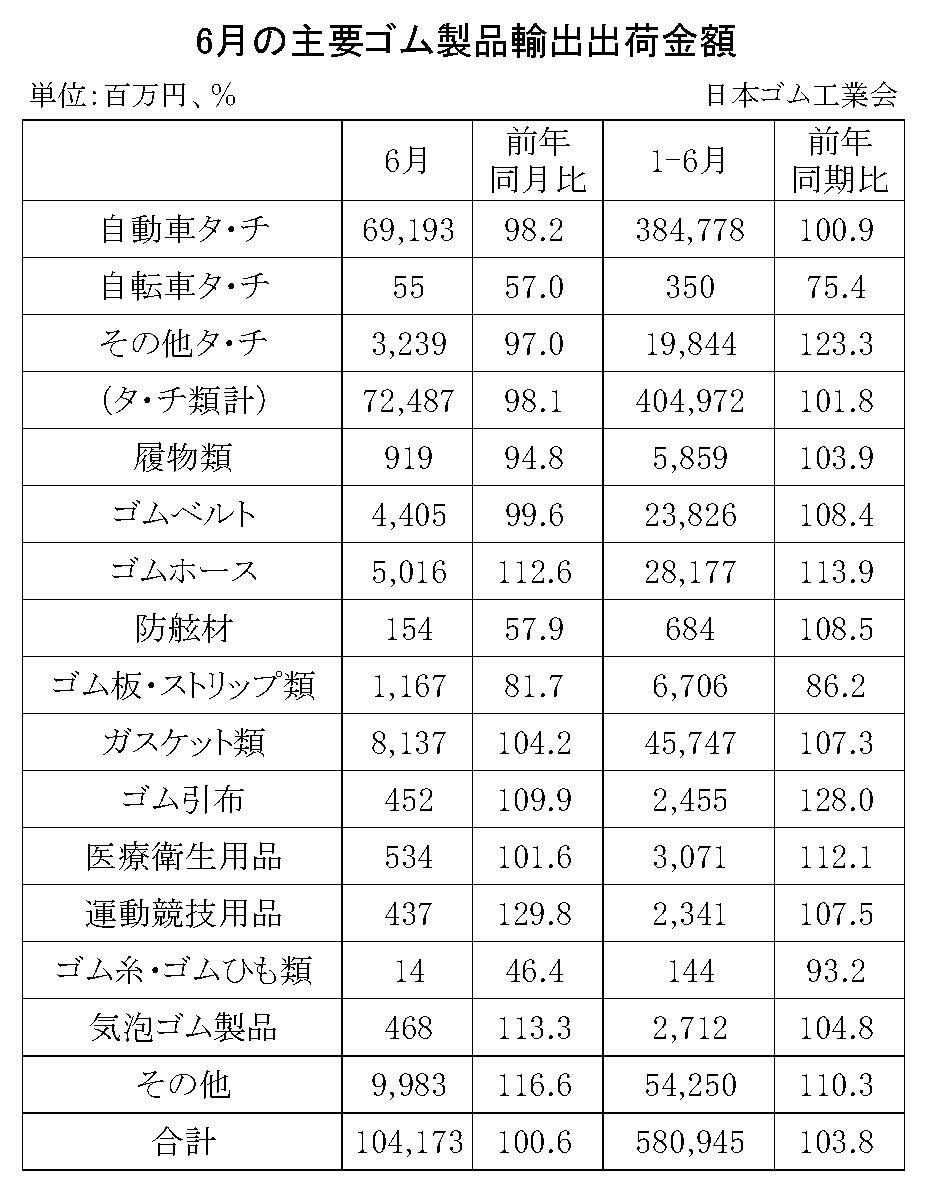 6月の主要ゴム製品輸出出荷金額

単位：百万円、％

日本ゴム工業会

|  | 6月 | 前年同月比 | 1-6月 | 前年同期比 |
|---|---|---|---|---|
| 自動車タ・チ | 69,193 | 98.2 | 384,778 | 100.9 |
| 自転車タ・チ | 55 | 57.0 | 350 | 75.4 |
| その他タ・チ | 3,239 | 97.0 | 19,844 | 123.3 |
| (タ・チ類計) | 72,487 | 98.1 | 404,972 | 101.8 |
| 履物類 | 919 | 94.8 | 5,859 | 103.9 |
| ゴムベルト | 4,405 | 99.6 | 23,826 | 108.4 |
| ゴムホース | 5,016 | 112.6 | 28,177 | 113.9 |
| 防舷材 | 154 | 57.9 | 684 | 108.5 |
| ゴム板・ストリップ類 | 1,167 | 81.7 | 6,706 | 86.2 |
| ガスケット類 | 8,137 | 104.2 | 45,747 | 107.3 |
| ゴム引布 | 452 | 109.9 | 2,455 | 128.0 |
| 医療衛生用品 | 534 | 101.6 | 3,071 | 112.1 |
| 運動競技用品 | 437 | 129.8 | 2,341 | 107.5 |
| ゴム糸・ゴムひも類 | 14 | 46.4 | 144 | 93.2 |
| 気泡ゴム製品 | 468 | 113.3 | 2,712 | 104.8 |
| その他 | 9,983 | 116.6 | 54,250 | 110.3 |
| 合計 | 104,173 | 100.6 | 580,945 | 103.8 |